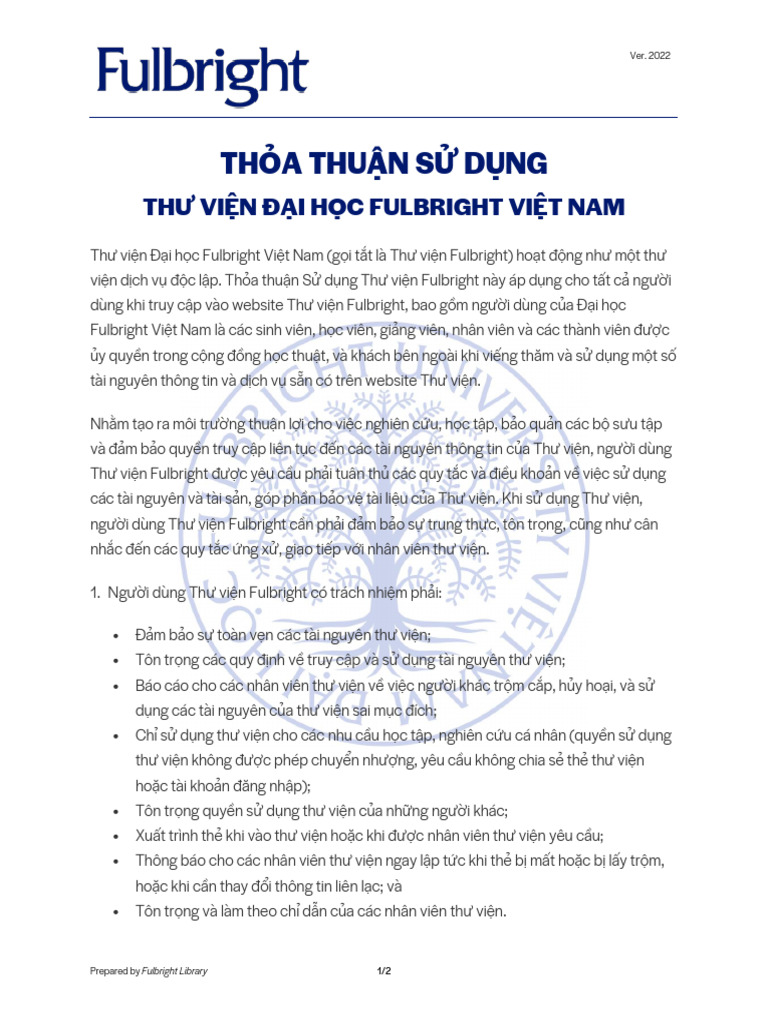 Fulbright

Ver. 2022

THỎA THUẬN SỬ DỤNG

THƯ VIỆN ĐẠI HỌC FULBRIGHT VIỆT NAM

Thư viện Đại học Fulbright Việt Nam (gọi tắt là Thư viện Fulbright) hoạt động như một thư viện dịch vụ độc lập. Thỏa thuận Sử dụng Thư viện Fulbright này áp dụng cho tất cả người dùng khi truy cập vào website Thư viện Fulbright, bao gồm người dùng của Đại học Fulbright Việt Nam là các sinh viên, học viên, giảng viên, nhân viên và các thành viên được ủy quyền trong cộng đồng học thuật, và khách bên ngoài khi viếng thăm và sử dụng một số tài nguyên thông tin và dịch vụ sẵn có trên website Thư viện.

Nhằm tạo ra môi trường thuận lợi cho việc nghiên cứu, học tập, bảo quản các bộ sưu tập và đảm bảo quyền truy cập liên tục đến các tài nguyên thông tin của Thư viện, người dùng Thư viện Fulbright được yêu cầu phải tuân thủ các quy tắc và điều khoản về việc sử dụng các tài nguyên và tài sản, góp phần bảo vệ tài liệu của Thư viện. Khi sử dụng Thư viện, người dùng Thư viện Fulbright cần phải đảm bảo sự trung thực, tôn trọng, cũng như cân nhắc đến các quy tắc ứng xử, giao tiếp với nhân viên thư viện.

1. Người dùng Thư viện Fulbright có trách nhiệm phải:

• Đảm bảo sự toàn vẹn các tài nguyên thư viện;
• Tôn trọng các quy định về truy cập và sử dụng tài nguyên thư viện;
• Báo cáo cho các nhân viên thư viện về việc người khác trộm cắp, hủy hoại, và sử dụng các tài nguyên của thư viện sai mục đích;
• Chỉ sử dụng thư viện cho các nhu cầu học tập, nghiên cứu cá nhân (quyền sử dụng thư viện không được phép chuyển nhượng, yêu cầu không chia sẻ thẻ thư viện hoặc tài khoản đăng nhập);
• Tôn trọng quyền sử dụng thư viện của những người khác;
• Xuất trình thẻ khi vào thư viện hoặc khi được nhân viên thư viện yêu cầu;
• Thông báo cho các nhân viên thư viện ngay lập tức khi thẻ bị mất hoặc bị lấy trộm, hoặc khi cần thay đổi thông tin liên lạc; và
• Tôn trọng và làm theo chỉ dẫn của các nhân viên thư viện.

Prepared by Fulbright Library

1/2